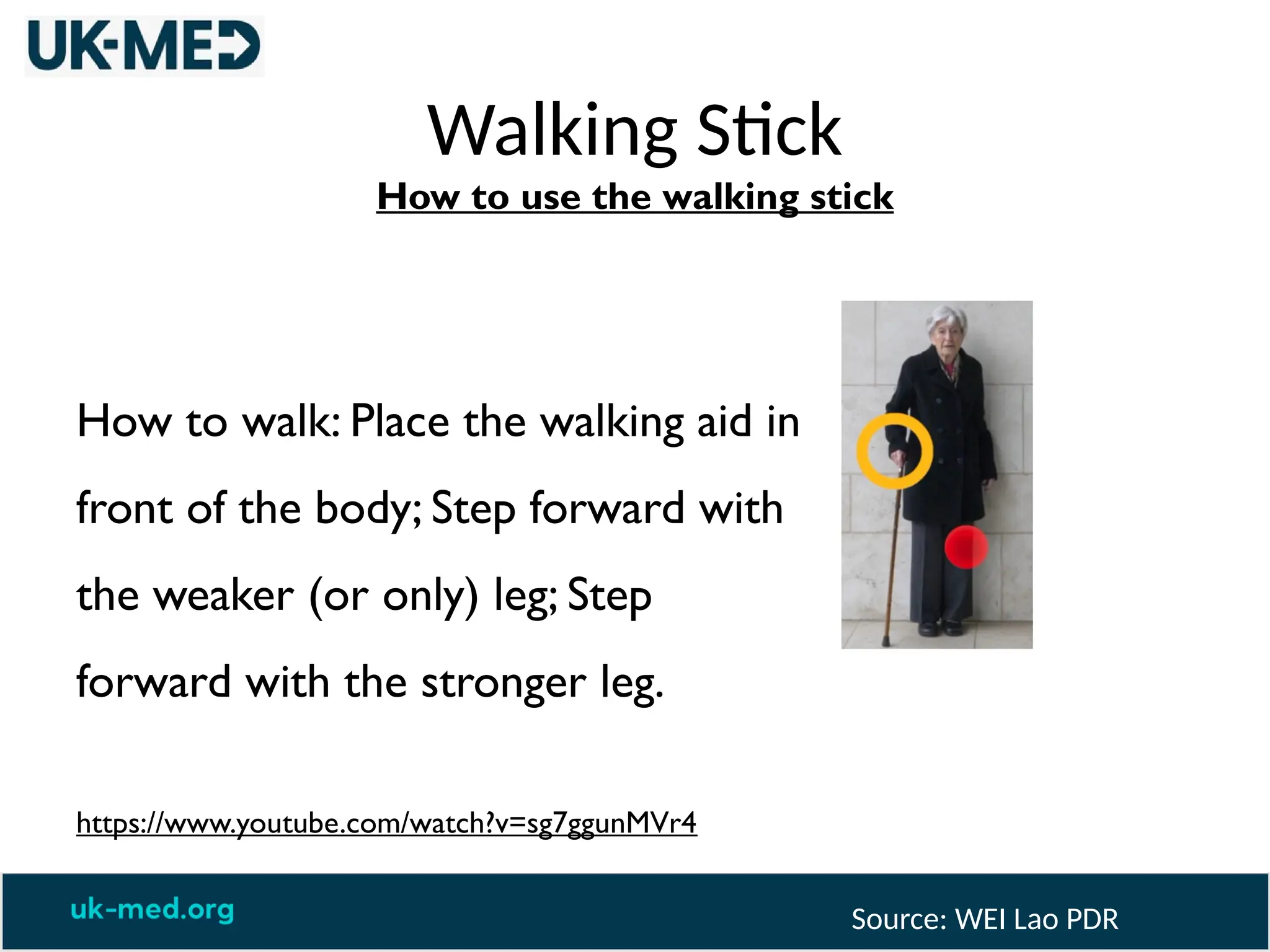 UK-MED

Walking Stick

How to use the walking stick

How to walk: Place the walking aid in front of the body; Step forward with the weaker (or only) leg; Step forward with the stronger leg.

https://www.youtube.com/watch?v=sg7ggunMVr4

uk-med.org

Source: WEI Lao PDR